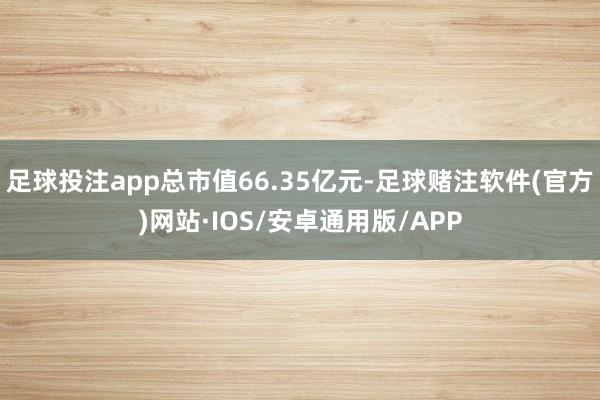 足球投注app总市值66.35亿元-足球赌注软件(官方)网站·IOS/安卓通用版/APP